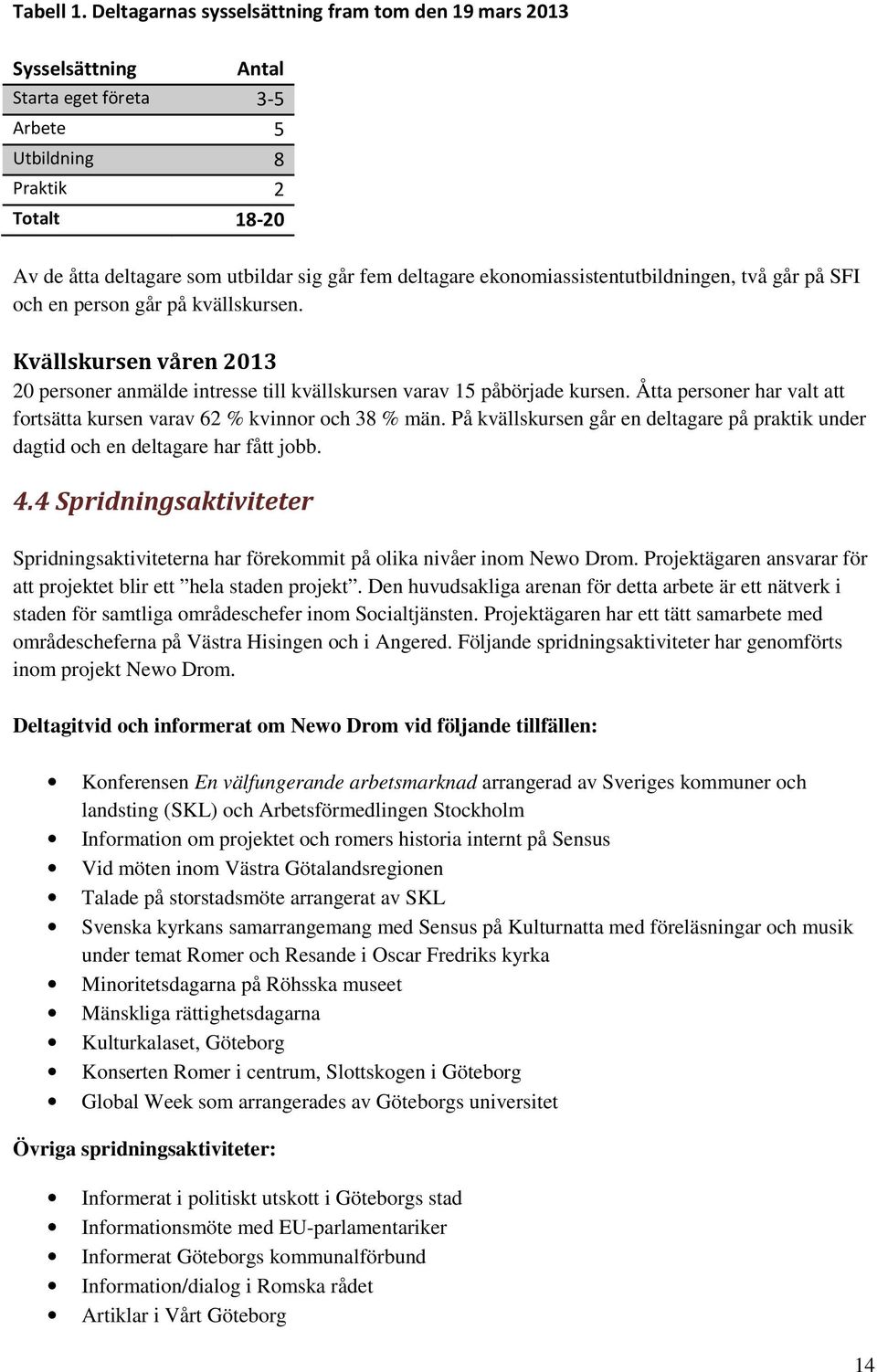 Tabell 1. Deltagarnas sysselsättning fram tom den 19 mars 2013

| Sysselsättning | Antal |
|---|---|
| Starta eget företa | 3-5 |
| Arbete | 5 |
| Utbildning | 8 |
| Praktik | 2 |
| Totalt | 18-20 |

Av de åtta deltagare som utbildar sig går fem deltagare ekonomiassistentutbildningen, två går på SFI och en person går på kvällskursen.

Kvällskursen våren 2013
20 personer anmälde intresse till kvällskursen varav 15 påbörjade kursen. Åtta personer har valt att fortsätta kursen varav 62 % kvinnor och 38 % män. På kvällskursen går en deltagare på praktik under dagtid och en deltagare har fått jobb.

4.4 Spridningsaktiviteter

Spridningsaktiviteterna har förekommit på olika nivåer inom Newo Drom. Projektägaren ansvarar för att projektet blir ett ”hela staden projekt”. Den huvudsakliga arenan för detta arbete är ett nätverk i staden för samtliga områdeschefer inom Socialtjänsten. Projektägaren har ett tätt samarbete med områdescheferna på Västra Hisingen och i Angered. Följande spridningsaktiviteter har genomförts inom projekt Newo Drom.

Deltagitvid och informerat om Newo Drom vid följande tillfällen:

• Konferensen En välfungerande arbetsmarknad arrangerad av Sveriges kommuner och landsting (SKL) och Arbetsförmedlingen Stockholm
• Information om projektet och romers historia internt på Sensus
• Vid möten inom Västra Götalandsregionen
• Talade på storstadsmöte arrangerat av SKL
• Svenska kyrkans samarrangemang med Sensus på Kulturnatta med föreläsningar och musik under temat Romer och Resande i Oscar Fredriks kyrka
• Minoritetsdagarna på Röhsska museet
• Mänskliga rättighetsdagarna
• Kulturkalaset, Göteborg
• Konserten Romer i centrum, Slottskogen i Göteborg
• Global Week som arrangerades av Göteborgs universitet

Övriga spridningsaktiviteter:

• Informerat i politiskt utskott i Göteborgs stad
• Informationsmöte med EU-parlamentariker
• Informerat Göteborgs kommunalförbund
• Information/dialog i Romska rådet
• Artiklar i Vårt Göteborg

14